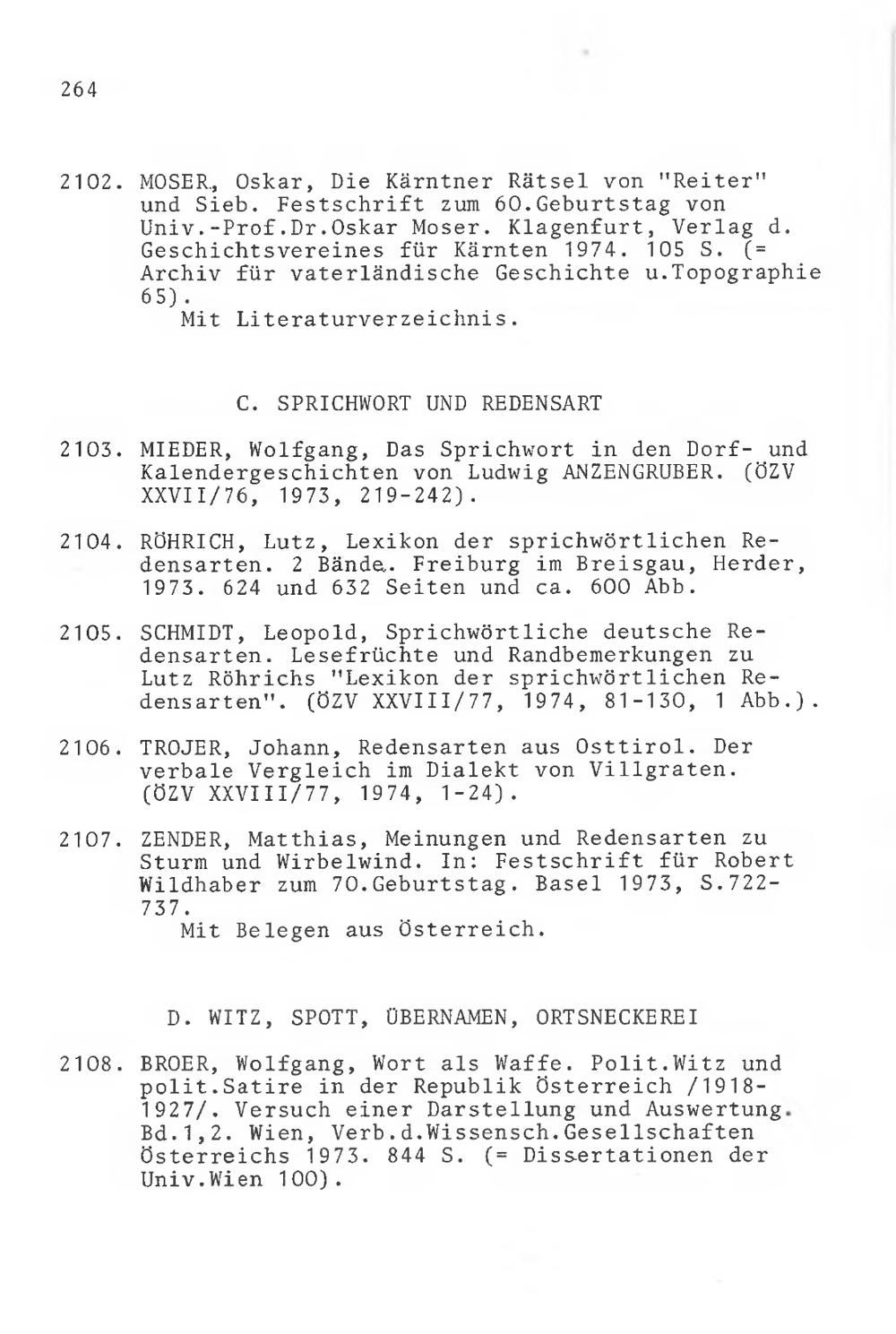 264

2102. MOSER, Oskar, Die Kärntner Rätsel von "Reiter" und Sieb. Festschrift zum 60.Geburtstag von Univ.-Prof.Dr.Oskar Moser. Klagenfurt, Verlag d. Geschichtsvereines für Kärnten 1974. 105 S. (= Archiv für vaterländische Geschichte u.Topographie 65).
Mit Literaturverzeichnis.

C. SPRICHWORT UND REDENSART

2103. MIEDER, Wolfgang, Das Sprichwort in den Dorf- und Kalendergeschichten von Ludwig ANZENGRUBER. (ÖZV XXVII/76, 1973, 219-242).

2104. RÖHRICH, Lutz, Lexikon der sprichwörtlichen Redensarten. 2 Bände. Freiburg im Breisgau, Herder, 1973. 624 und 632 Seiten und ca. 600 Abb.

2105. SCHMIDT, Leopold, Sprichwörtliche deutsche Redensarten. Lesefrüchte und Randbemerkungen zu Lutz Röhrichs "Lexikon der sprichwörtlichen Redensarten". (ÖZV XXVIII/77, 1974, 81-130, 1 Abb.).

2106. TROJER, Johann, Redensarten aus Osttirol. Der verbale Vergleich im Dialekt von Villgraten. (ÖZV XXVIII/77, 1974, 1-24).

2107. ZENDER, Matthias, Meinungen und Redensarten zu Sturm und Wirbelwind. In: Festschrift für Robert Wildhaber zum 70.Geburtstag. Basel 1973, S.722-737.
Mit Belegen aus Österreich.

D. WITZ, SPOTT, ÜBERNAMEN, ORTSNECKEREI

2108. BROER, Wolfgang, Wort als Waffe. Polit.Witz und polit.Satire in der Republik Österreich /1918-1927/. Versuch einer Darstellung und Auswertung. Bd.1,2. Wien, Verb.d.Wissensch.Gesellschaften Österreichs 1973. 844 S. (= Dissertationen der Univ.Wien 100).